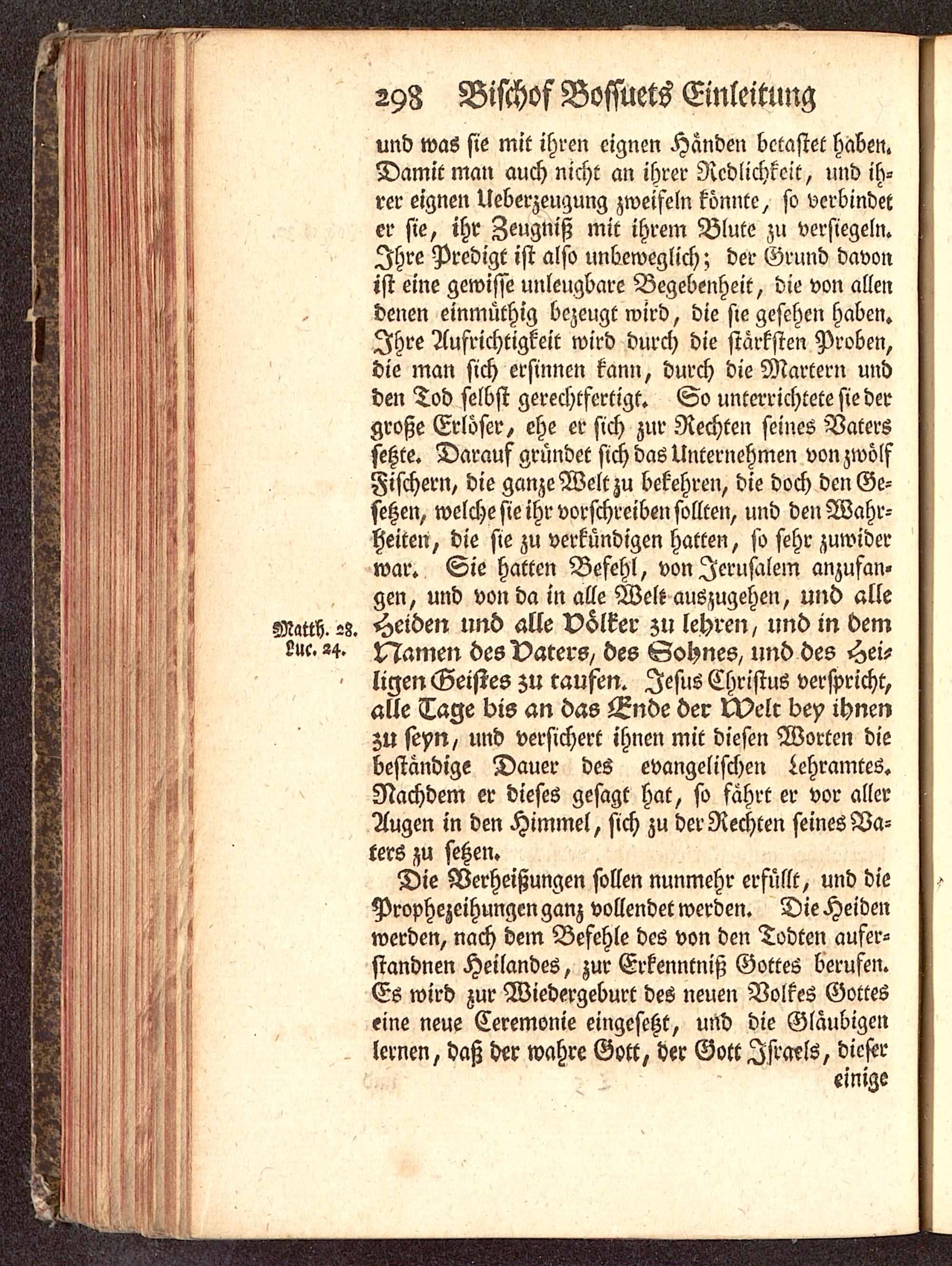 298 Bischof Bossuets Einleitung

und was sie mit ihren eignen Händen betastet haben. Damit man auch nicht an ihrer Redlichkeit, und ihrer eignen Ueberzeugung zweifeln könnte, so verbindet er sie, ihr Zeugniß mit ihrem Blute zu versiegeln. Ihre Predigt ist also unbeweglich; der Grund davon ist eine gewisse unleugbare Begebenheit, die von allen denen einmüthig bezeugt wird, die sie gesehen haben. Ihre Aufrichtigkeit wird durch die stärksten Proben, die man sich ersinnen kann, durch die Martern und den Tod selbst gerechtfertigt. So unterrichtete sie der große Erlöser, ehe er sich zur Rechten seines Vaters setzte. Darauf gründet sich das Unternehmen von zwölf Fischern, die ganze Welt zu bekehren, die doch den Gesetzen, welche sie ihr vorschreiben sollten, und den Wahrheiten, die sie zu verkündigen hatten, so sehr zuwider war. Sie hatten Befehl, von Jerusalem anzufangen, und von da in alle Welt auszugehen, und alle Heiden und alle Völker zu lehren, und in dem Namen des Vaters, des Sohnes, und des Heiligen Geistes zu taufen. Jesus Christus verspricht, alle Tage bis an das Ende der Welt bey ihnen zu seyn, und versichert ihnen mit diesen Worten die beständige Dauer des evangelischen Lehramtes. Nachdem er dieses gesagt hat, so fährt er vor aller Augen in den Himmel, sich zu der Rechten seines Vaters zu setzen.

Matth. 28. Luc. 24.

Die Verheißungen sollen nunmehr erfüllt, und die Prophezeihungen ganz vollendet werden. Die Heiden werden, nach dem Befehle des von den Todten auferstandnen Heilandes, zur Erkenntniß Gottes berufen. Es wird zur Wiedergeburt des neuen Volkes Gottes eine neue Ceremonie eingesetzt, und die Gläubigen lernen, daß der wahre Gott, der Gott Israels, dieser

einige